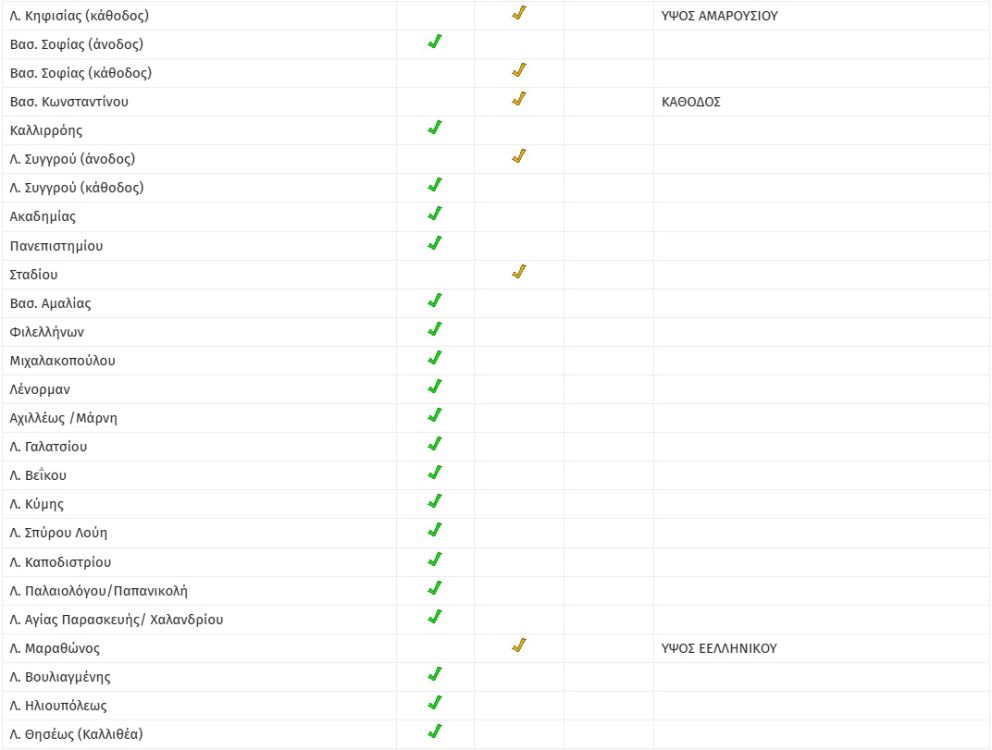 | | | | | |
|---|---|---|---|---|
| Λ. Κηφισίας (κάθοδος) | | ✓ | | ΥΨΟΣ ΑΜΑΡΟΥΣΙΟΥ |
| Βασ. Σοφίας (άνοδος) | ✓ | | | |
| Βασ. Σοφίας (κάθοδος) | | ✓ | | |
| Βασ. Κωνσταντίνου | | ✓ | | ΚΑΘΟΔΟΣ |
| Καλλιρρόης | ✓ | | | |
| Λ. Συγγρού (άνοδος) | | ✓ | | |
| Λ. Συγγρού (κάθοδος) | ✓ | | | |
| Ακαδημίας | ✓ | | | |
| Πανεπιστημίου | ✓ | | | |
| Σταδίου | | ✓ | | |
| Βασ. Αμαλίας | ✓ | | | |
| Φιλελλήνων | ✓ | | | |
| Μιχαλακοπούλου | ✓ | | | |
| Λένορμαν | ✓ | | | |
| Αχιλλέως /Μάρνη | ✓ | | | |
| Λ. Γαλατσίου | ✓ | | | |
| Λ. Βεΐκου | ✓ | | | |
| Λ. Κύμης | ✓ | | | |
| Λ. Σπύρου Λούη | ✓ | | | |
| Λ. Καποδιστρίου | ✓ | | | |
| Λ. Παλαιολόγου/Παπανικολή | ✓ | | | |
| Λ. Αγίας Παρασκευής/ Χαλανδρίου | ✓ | | | |
| Λ. Μαραθώνος | | ✓ | | ΥΨΟΣ ΕΕΛΛΗΝΙΚΟΥ |
| Λ. Βουλιαγμένης | ✓ | | | |
| Λ. Ηλιουπόλεως | ✓ | | | |
| Λ. Θησέως (Καλλιθέα) | ✓ | | | |